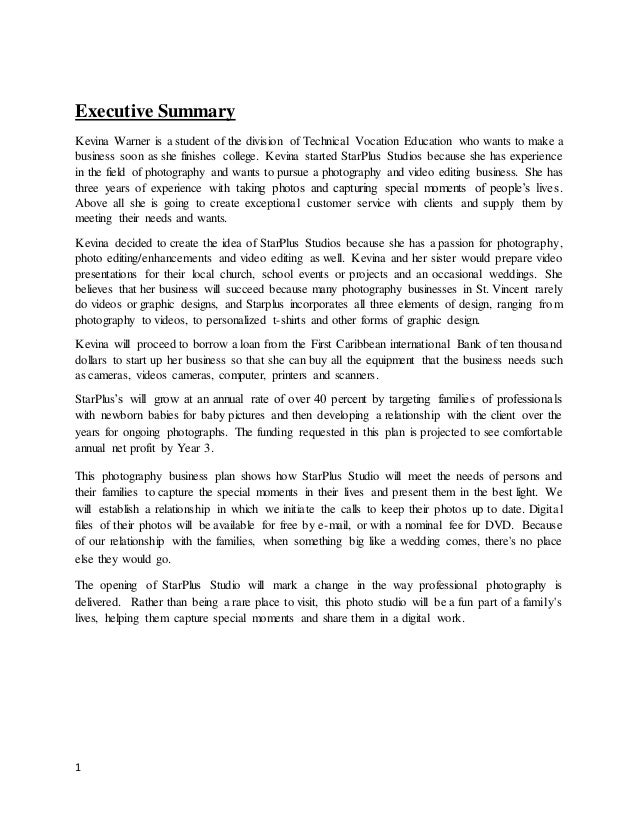 Executive Summary

Kevina Warner is a student of the division of Technical Vocation Education who wants to make a business soon as she finishes college. Kevina started StarPlus Studios because she has experience in the field of photography and wants to pursue a photography and video editing business. She has three years of experience with taking photos and capturing special moments of people's lives. Above all she is going to create exceptional customer service with clients and supply them by meeting their needs and wants.

Kevina decided to create the idea of StarPlus Studios because she has a passion for photography, photo editing/enhancements and video editing as well. Kevina and her sister would prepare video presentations for their local church, school events or projects and an occasional weddings. She believes that her business will succeed because many photography businesses in St. Vincent rarely do videos or graphic designs, and Starplus incorporates all three elements of design, ranging from photography to videos, to personalized t-shirts and other forms of graphic design.

Kevina will proceed to borrow a loan from the First Caribbean international Bank of ten thousand dollars to start up her business so that she can buy all the equipment that the business needs such as cameras, videos cameras, computer, printers and scanners.

StarPlus's will grow at an annual rate of over 40 percent by targeting families of professionals with newborn babies for baby pictures and then developing a relationship with the client over the years for ongoing photographs. The funding requested in this plan is projected to see comfortable annual net profit by Year 3.

This photography business plan shows how StarPlus Studio will meet the needs of persons and their families to capture the special moments in their lives and present them in the best light. We will establish a relationship in which we initiate the calls to keep their photos up to date. Digital files of their photos will be available for free by e-mail, or with a nominal fee for DVD. Because of our relationship with the families, when something big like a wedding comes, there's no place else they would go.

The opening of StarPlus Studio will mark a change in the way professional photography is delivered. Rather than being a rare place to visit, this photo studio will be a fun part of a family's lives, helping them capture special moments and share them in a digital work.

1